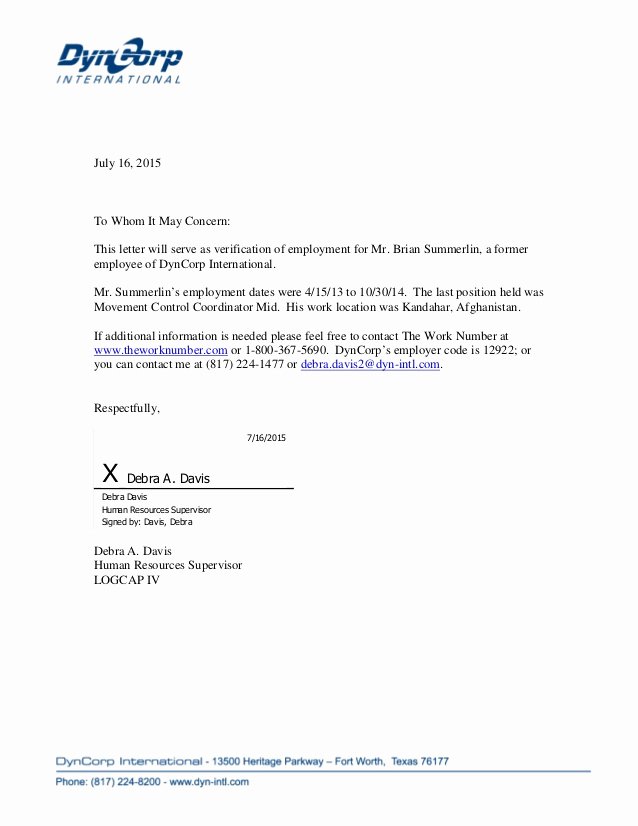 DynCorp
INTERNATIONAL

July 16, 2015

To Whom It May Concern:

This letter will serve as verification of employment for Mr. Brian Summerlin, a former employee of DynCorp International.

Mr. Summerlin's employment dates were 4/15/13 to 10/30/14. The last position held was Movement Control Coordinator Mid. His work location was Kandahar, Afghanistan.

If additional information is needed please feel free to contact The Work Number at www.theworknumber.com or 1-800-367-5690. DynCorp's employer code is 12922; or you can contact me at (817) 224-1477 or debra.davis2@dyn-intl.com.

Respectfully,

7/16/2015

X Debra A. Davis

Debra Davis
Human Resources Supervisor
Signed by: Davis, Debra

Debra A. Davis
Human Resources Supervisor
LOGCAP IV

DynCorp International - 13500 Heritage Parkway – Fort Worth, Texas 76177
Phone: (817) 224-8200 - www.dyn-intl.com